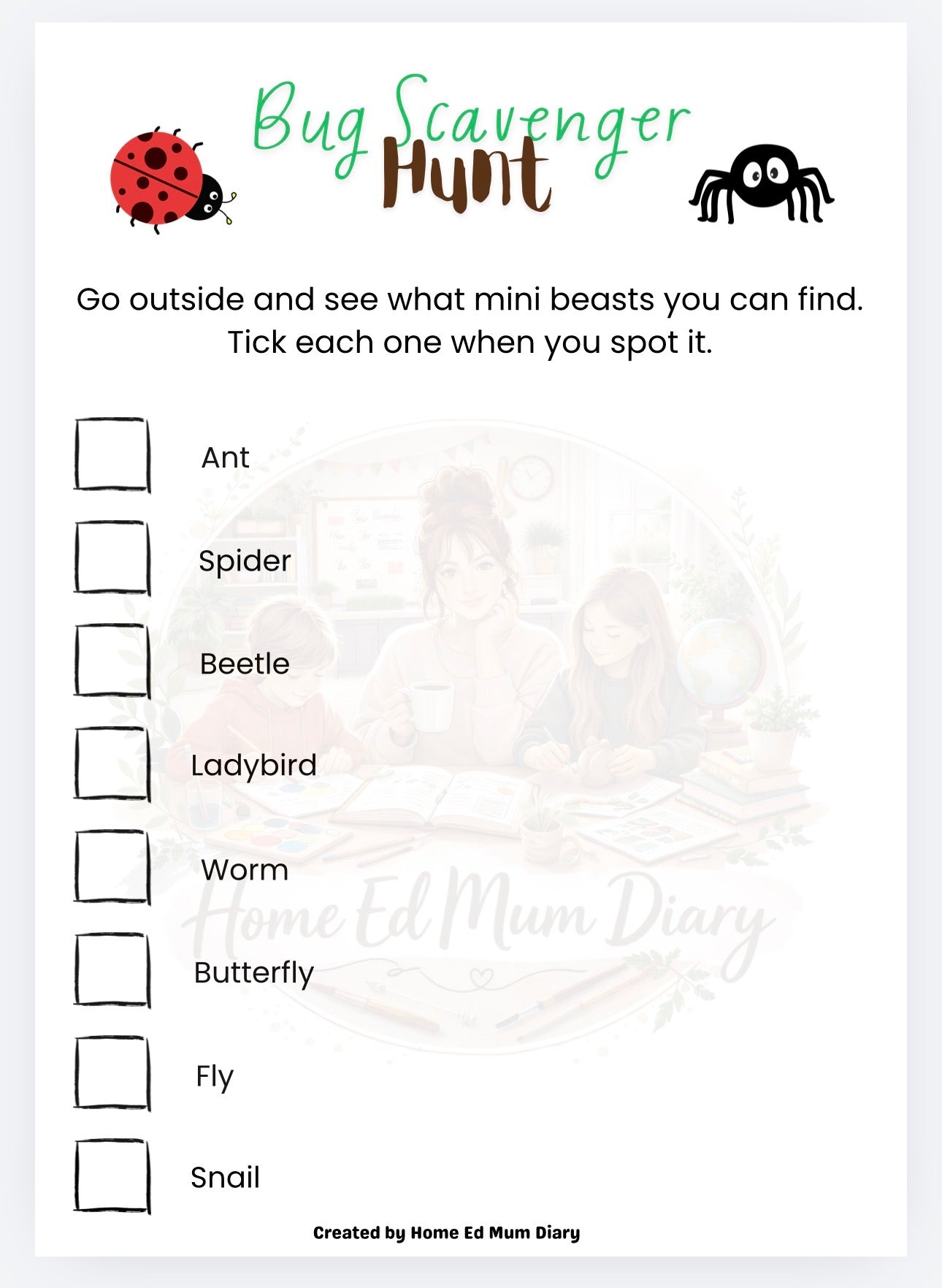 Bug Scavenger Hunt

Go outside and see what mini beasts you can find. Tick each one when you spot it.

Ant

Spider

Beetle

Ladybird

Worm

Butterfly

Fly

Snail

Home Ed Mum Diary

Created by Home Ed Mum Diary